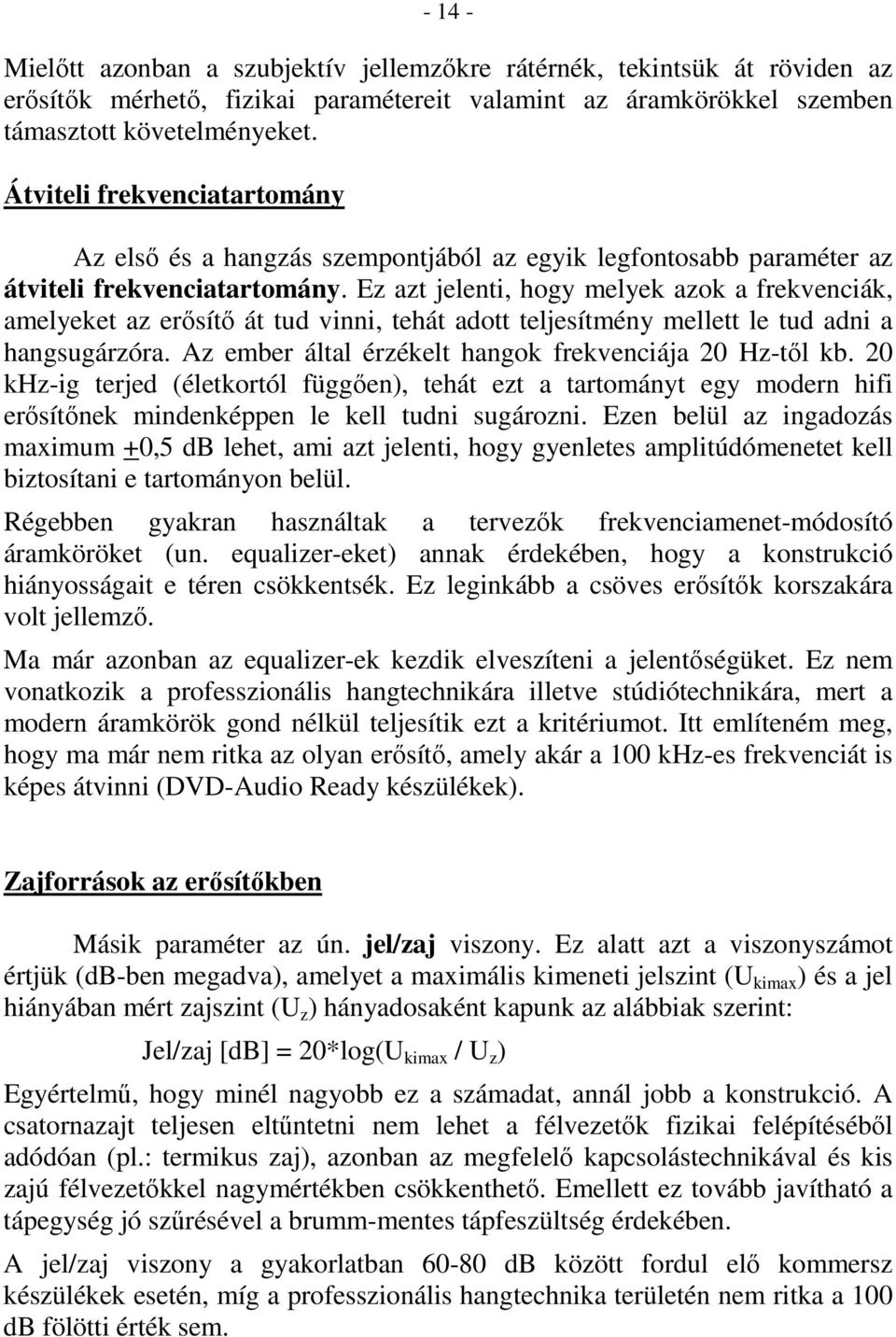 - 14 -

Mielőtt azonban a szubjektív jellemzőkre rátérnék, tekintsük át röviden az erősítők mérhető, fizikai paramétereit valamint az áramkörökkel szemben támasztott követelményeket.

Átviteli frekvenciatartomány

Az első és a hangzás szempontjából az egyik legfontosabb paraméter az átviteli frekvenciatartomány. Ez azt jelenti, hogy melyek azok a frekvenciák, amelyeket az erősítő át tud vinni, tehát adott teljesítmény mellett le tud adni a hangsugárzóra. Az ember által érzékelt hangok frekvenciája 20 Hz-től kb. 20 kHz-ig terjed (életkortól függően), tehát ezt a tartományt egy modern hifi erősítőnek mindenképpen le kell tudni sugározni. Ezen belül az ingadozás maximum +0,5 dB lehet, ami azt jelenti, hogy gyenletes amplitúdómenetet kell biztosítani e tartományon belül.

Régebben gyakran használtak a tervezők frekvenciamenet-módosító áramköröket (un. equalizer-eket) annak érdekében, hogy a konstrukció hiányosságait e téren csökkentsék. Ez leginkább a csöves erősítők korszakára volt jellemző.

Ma már azonban az equalizer-ek kezdik elveszíteni a jelentőségüket. Ez nem vonatkozik a professzionális hangtechnikára illetve stúdiótechnikára, mert a modern áramkörök gond nélkül teljesítik ezt a kritériumot. Itt említeném meg, hogy ma már nem ritka az olyan erősítő, amely akár a 100 kHz-es frekvenciát is képes átvinni (DVD-Audio Ready készülékek).

Zajforrások az erősítőkben

Másik paraméter az ún. jel/zaj viszony. Ez alatt azt a viszonyszámot értjük (dB-ben megadva), amelyet a maximális kimeneti jelszint ($U_{kimax}$) és a jel hiányában mért zajszint ($U_z$) hányadosaként kapunk az alábbiak szerint:

Jel/zaj [dB] = 20*log($U_{kimax}$ / $U_z$)

Egyértelmű, hogy minél nagyobb ez a számadat, annál jobb a konstrukció. A csatornazajt teljesen eltűntetni nem lehet a félvezetők fizikai felépítéséből adódóan (pl.: termikus zaj), azonban az megfelelő kapcsolástechnikával és kis zajú félvezetőkkel nagymértékben csökkenthető. Emellett ez tovább javítható a tápegység jó szűrésével a brumm-mentes tápfeszültség érdekében.

A jel/zaj viszony a gyakorlatban 60-80 dB között fordul elő kommersz készülékek esetén, míg a professzionális hangtechnika területén nem ritka a 100 dB fölötti érték sem.